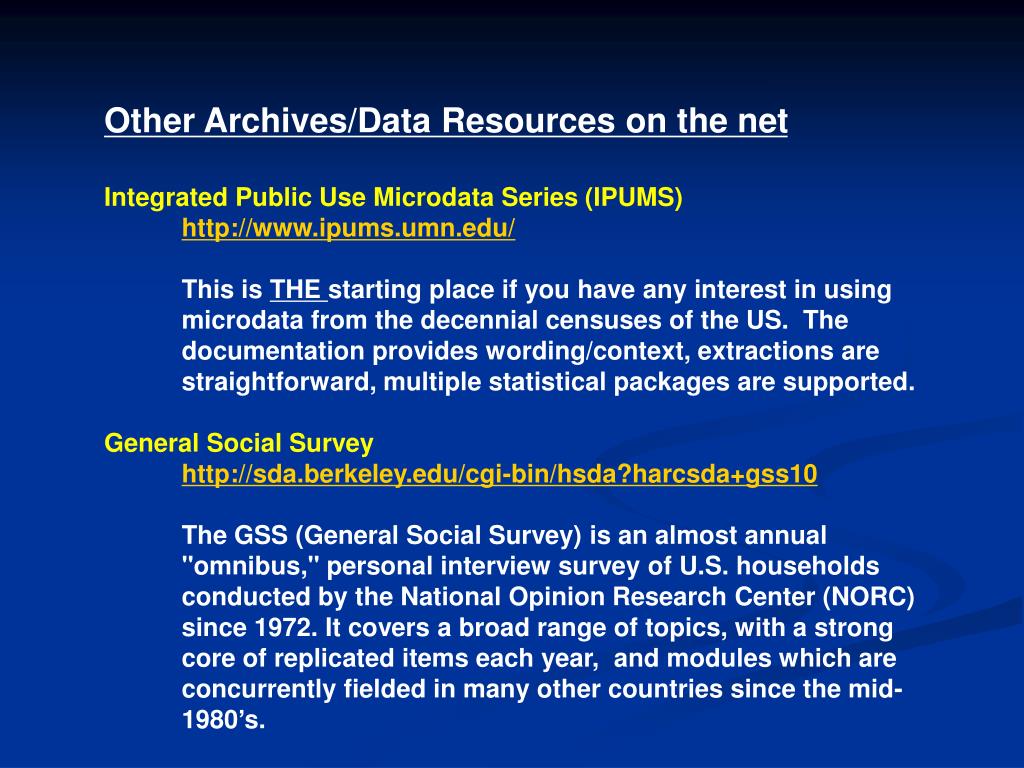 Other Archives/Data Resources on the net

Integrated Public Use Microdata Series (IPUMS)
http://www.ipums.umn.edu/

This is THE starting place if you have any interest in using microdata from the decennial censuses of the US. The documentation provides wording/context, extractions are straightforward, multiple statistical packages are supported.

General Social Survey
http://sda.berkeley.edu/cgi-bin/hsda?harcsda+gss10

The GSS (General Social Survey) is an almost annual "omnibus," personal interview survey of U.S. households conducted by the National Opinion Research Center (NORC) since 1972. It covers a broad range of topics, with a strong core of replicated items each year, and modules which are concurrently fielded in many other countries since the mid-1980's.